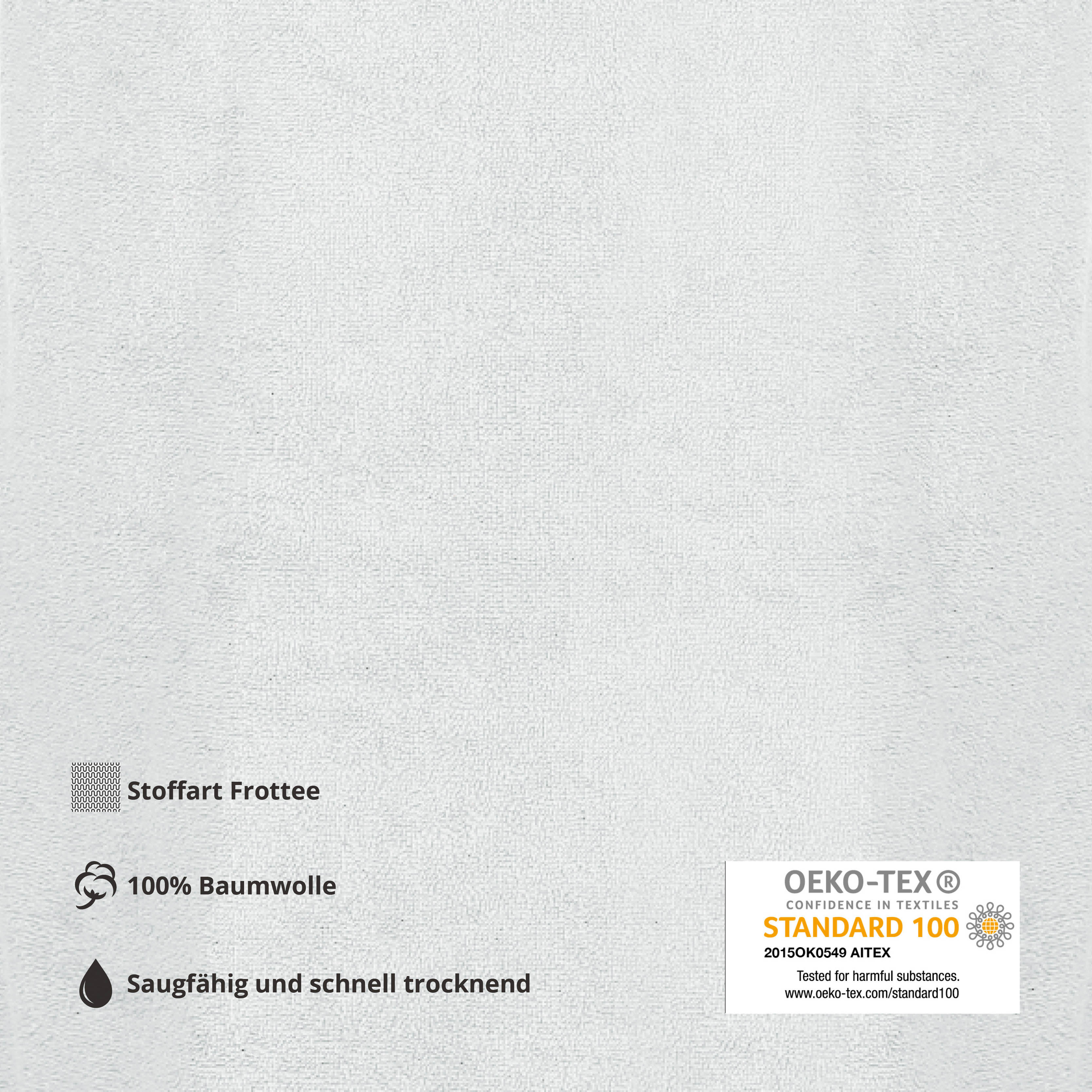 Stoffart Frottee

100% Baumwolle

Saugfähig und schnell trocknend

OEKO-TEX®
CONFIDENCE IN TEXTILES
STANDARD 100
2015OK0549 AITEX
Tested for harmful substances.
www.oeko-tex.com/standard100